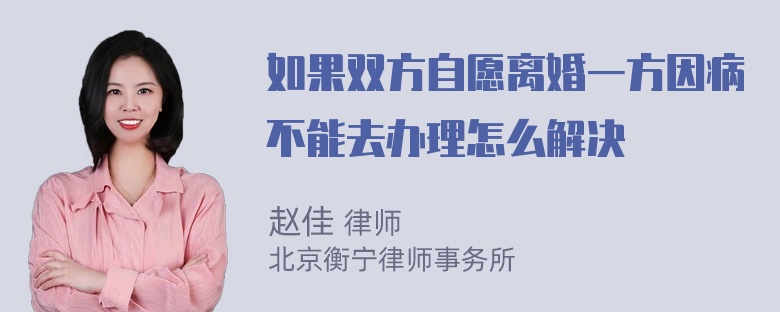 如果双方自愿离婚一方因病不能去办理怎么解决

赵佳 律师
北京衡宁律师事务所